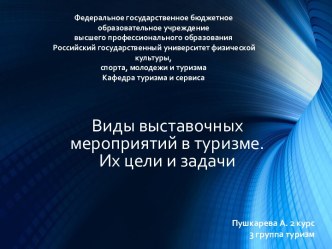 Федеральное государственное бюджетное образовательное учреждение высшего профессионального образования Российский государственный университет физической культуры, спорта, молодежи и туризма Кафедра туризма и сервиса

Виды выставочных мероприятий в туризме. Их цели и задачи

Пушкарева А. 2 курс
3 группа туризм